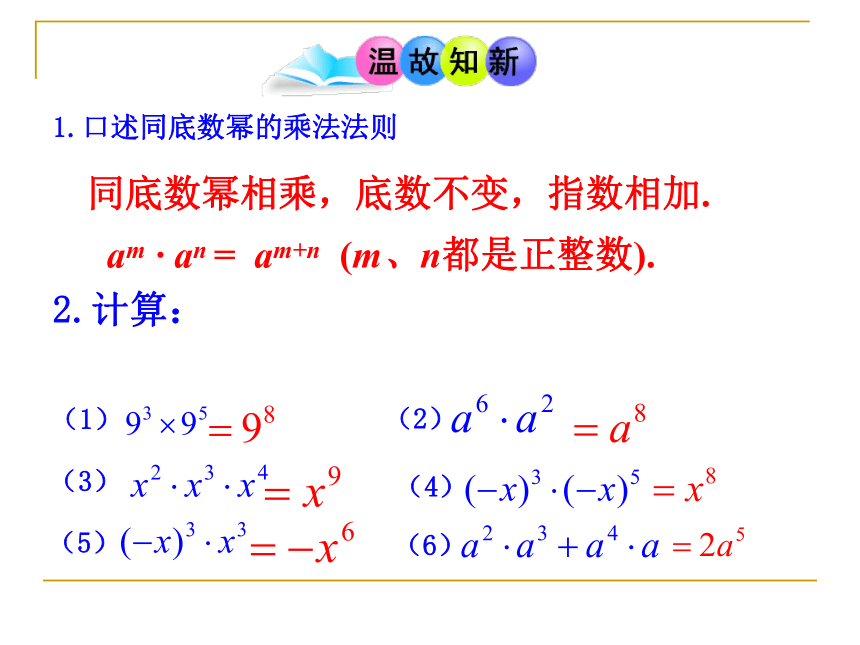 温故知新

1. 口述同底数幂的乘法法则

同底数幂相乘，底数不变，指数相加.

$a^m \cdot a^n = a^{m+n}$ ($m$、$n$都是正整数).

2. 计算：

（1）$9^3 \times 9^5 = 9^8$　　（2）$a^6 \cdot a^2 = a^8$

（3）$x^2 \cdot x^3 \cdot x^4 = x^9$　　（4）$(-x)^3 \cdot (-x)^5 = x^8$

（5）$(-x)^3 \cdot x^3 = -x^6$　　（6）$a^2 \cdot a^3 + a^4 \cdot a = 2a^5$